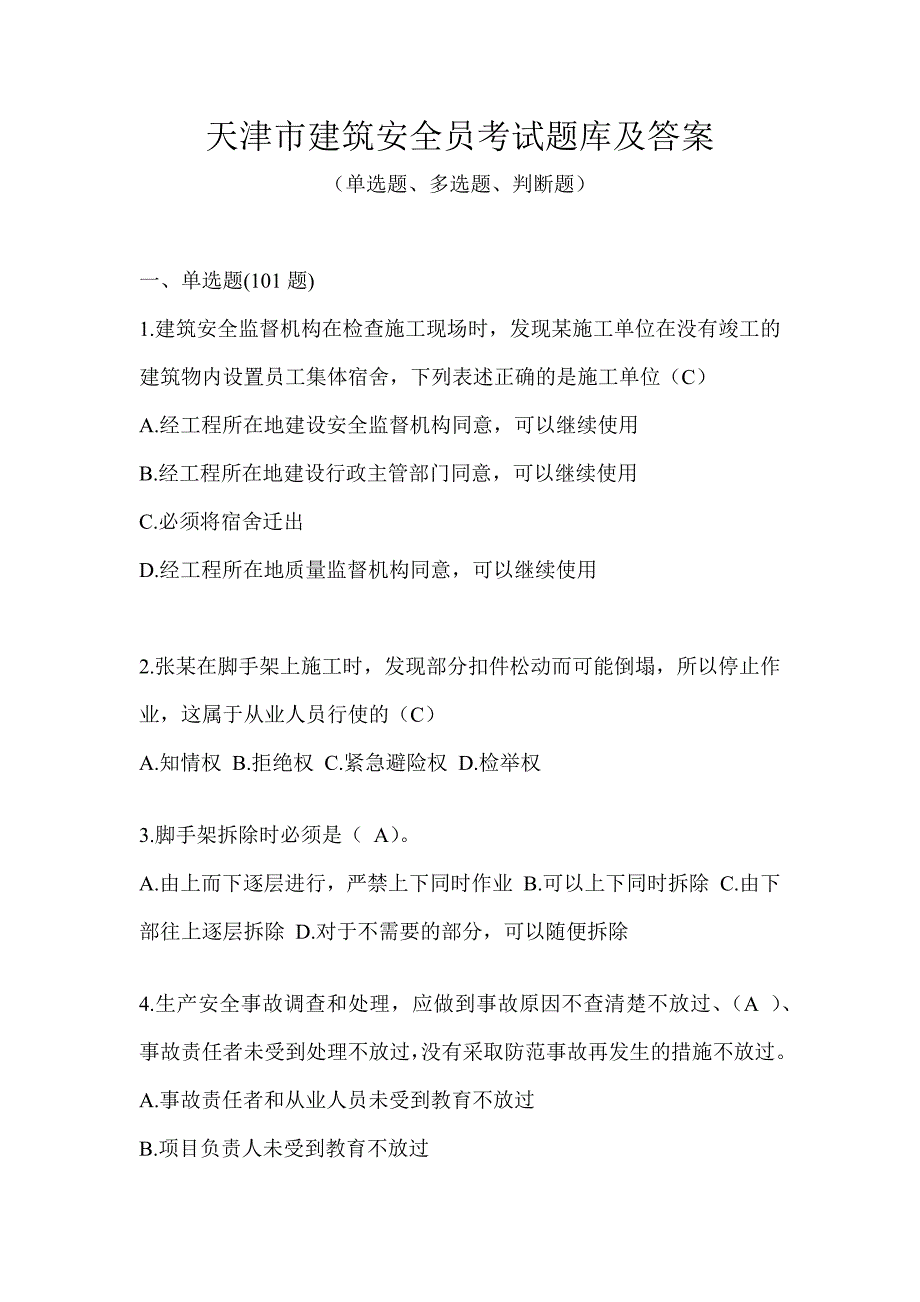 天津市建筑安全员考试题库及答案

（单选题、多选题、判断题）

一、单选题(101 题)

1.建筑安全监督机构在检查施工现场时，发现某施工单位在没有竣工的建筑物内设置员工集体宿舍，下列表述正确的是施工单位（C）

A.经工程所在地建设安全监督机构同意，可以继续使用

B.经工程所在地建设行政主管部门同意，可以继续使用

C.必须将宿舍迁出

D.经工程所在地质量监督机构同意，可以继续使用

2.张某在脚手架上施工时，发现部分扣件松动而可能倒塌，所以停止作业，这属于从业人员行使的（C）

A.知情权 B.拒绝权 C.紧急避险权 D.检举权

3.脚手架拆除时必须是（ A）。

A.由上而下逐层进行，严禁上下同时作业 B.可以上下同时拆除 C.由下部往上逐层拆除 D.对于不需要的部分，可以随便拆除

4.生产安全事故调查和处理，应做到事故原因不查清楚不放过、（A ）、事故责任者未受到处理不放过，没有采取防范事故再发生的措施不放过。

A.事故责任者和从业人员未受到教育不放过

B.项目负责人未受到教育不放过